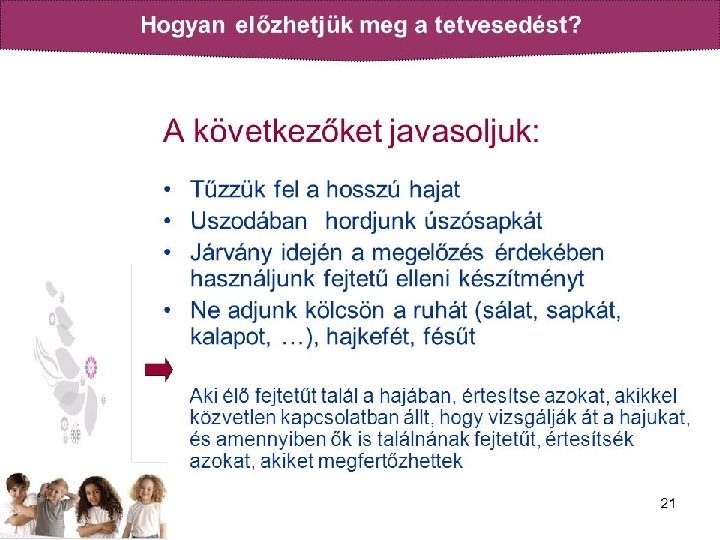 Hogyan előzhetjük meg a tetvesedést?

A következőket javasoljuk:

• Tűzzük fel a hosszú hajat
• Uszodában hordjunk úszósapkát
• Járvány idején a megelőzés érdekében használjunk fejtetű elleni készítményt
• Ne adjunk kölcsön a ruhát (sálat, sapkát, kalapot, …), hajkefét, fésűt

Aki élő fejtetűt talál a hajában, értesítse azokat, akikkel közvetlen kapcsolatban állt, hogy vizsgálják át a hajukat, és amennyiben ők is találnának fejtetűt, értesítsék azokat, akiket megfertőzhettek

21